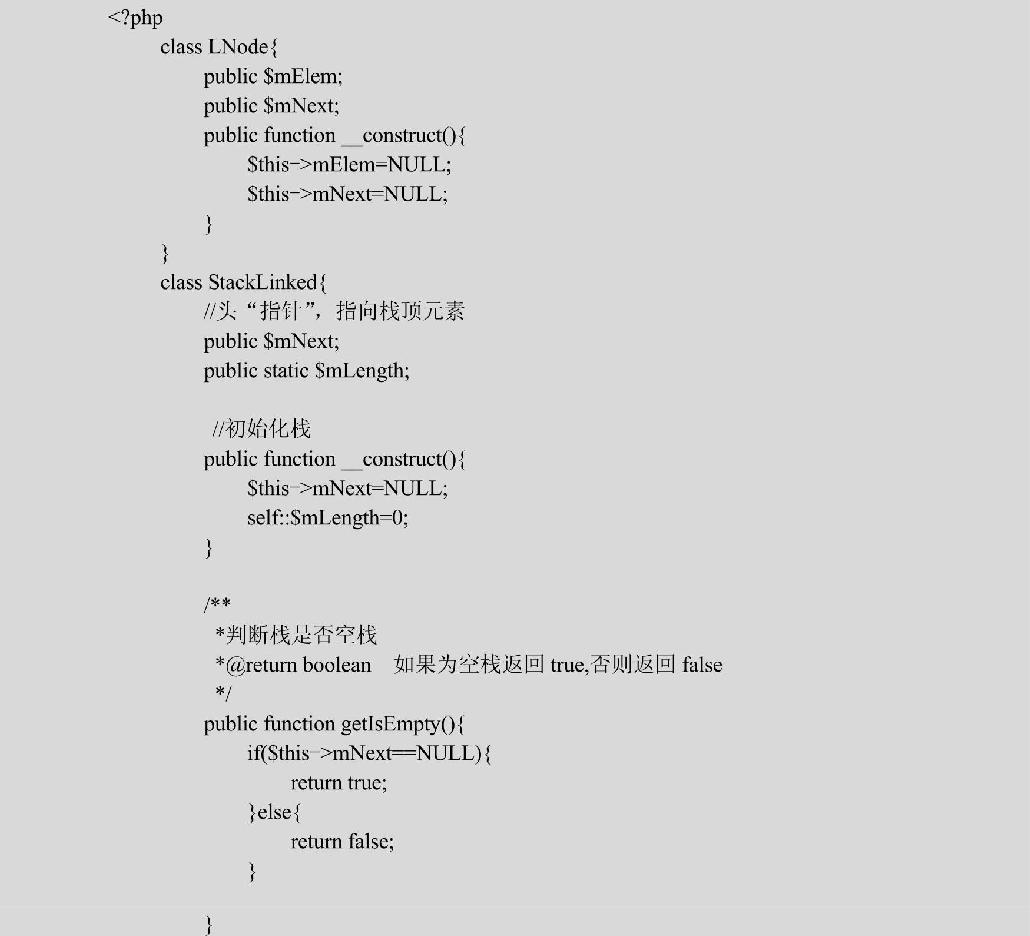 <?php
class LNode{
public $mElem;
public $mNext;
public function __construct(){
$this->mElem=NULL;
$this->mNext=NULL;
}
}
class StackLinked{
//头“指针”，指向栈顶元素
public $mNext;
public static $mLength;

//初始化栈
public function __construct(){
$this->mNext=NULL;
self::$mLength=0;
}

/**
*判断栈是否空栈
*@return boolean 如果为空栈返回 true,否则返回 false
*/
public function getIsEmpty(){
if($this->mNext==NULL){
return true;
}else{
return false;
}

}